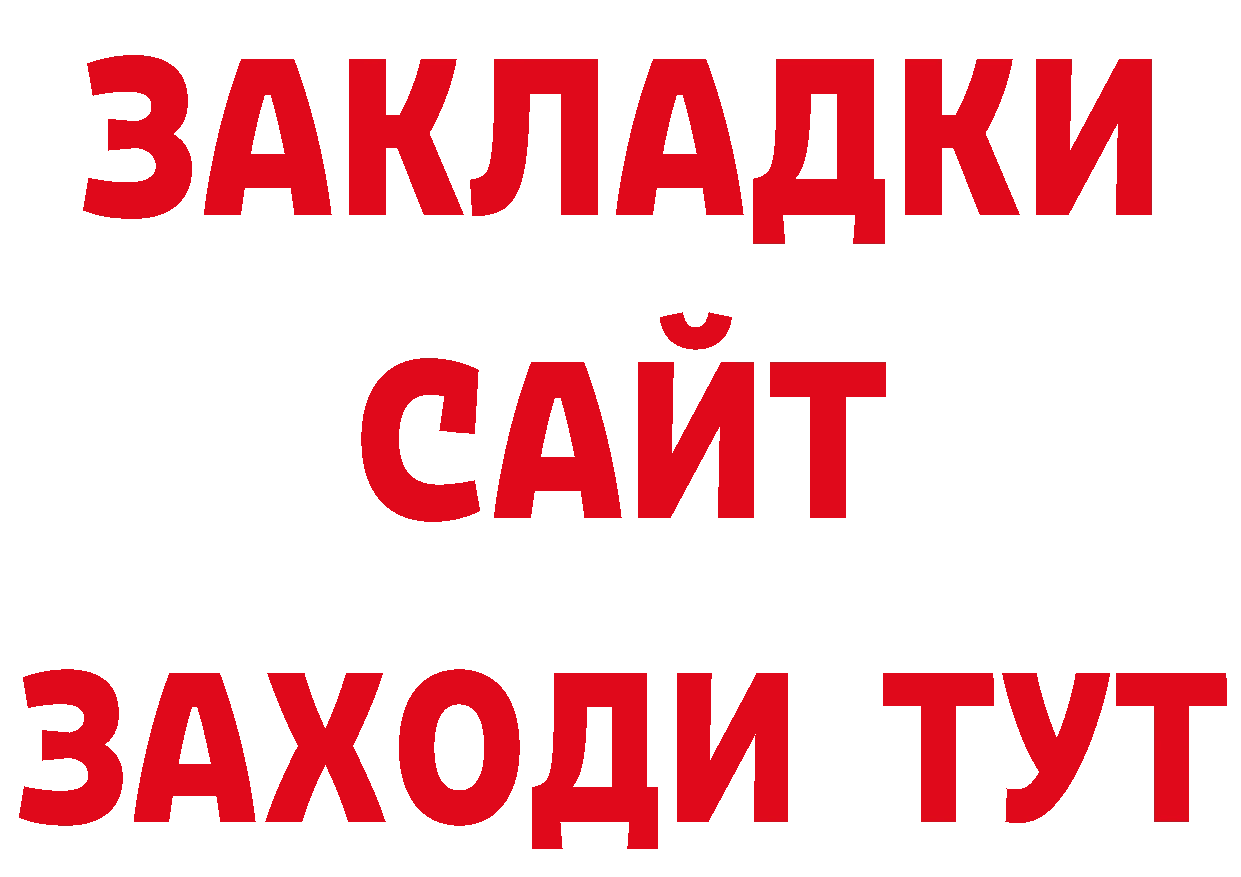 ЗАКЛАДКИ
САЙТ
ЗАХОДИ ТУТ